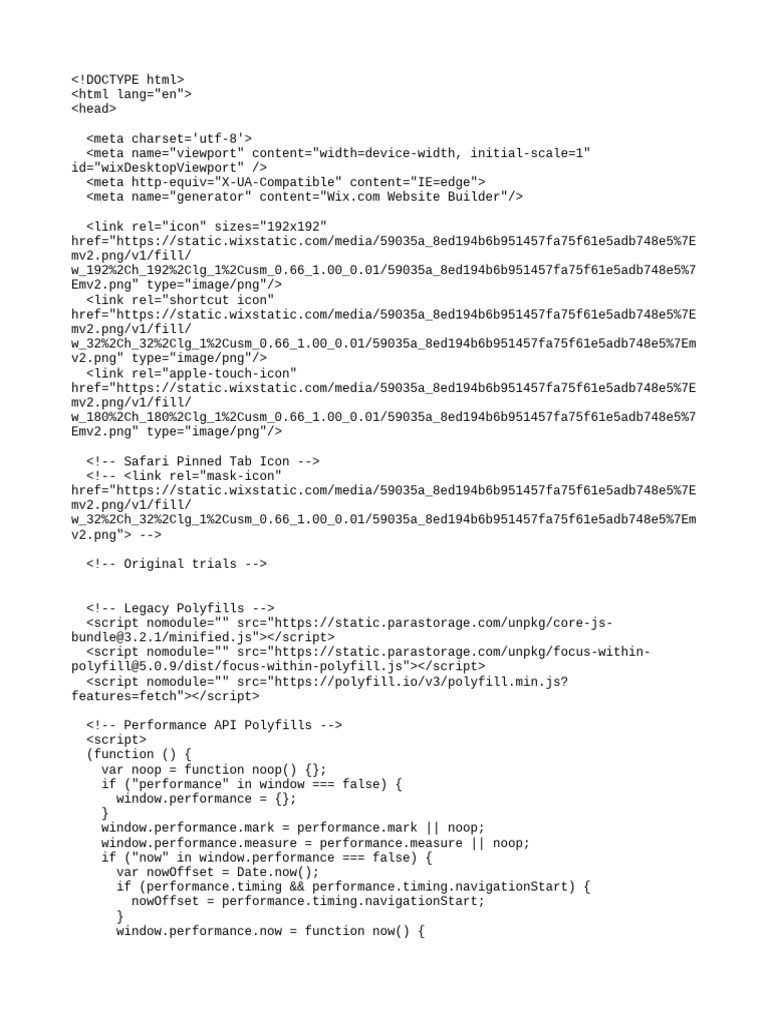 <!DOCTYPE html>
<html lang="en">
<head>

  <meta charset='utf-8'>
  <meta name="viewport" content="width=device-width, initial-scale=1" id="wixDesktopViewport" />
  <meta http-equiv="X-UA-Compatible" content="IE=edge">
  <meta name="generator" content="Wix.com Website Builder"/>

  <link rel="icon" sizes="192x192" href="https://static.wixstatic.com/media/59035a_8ed194b6b951457fa75f61e5adb748e5%7Emv2.png/v1/fill/w_192%2Ch_192%2Clg_1%2Cusm_0.66_1.00_0.01/59035a_8ed194b6b951457fa75f61e5adb748e5%7Emv2.png" type="image/png"/>
  <link rel="shortcut icon" href="https://static.wixstatic.com/media/59035a_8ed194b6b951457fa75f61e5adb748e5%7Emv2.png/v1/fill/w_32%2Ch_32%2Clg_1%2Cusm_0.66_1.00_0.01/59035a_8ed194b6b951457fa75f61e5adb748e5%7Emv2.png" type="image/png"/>
  <link rel="apple-touch-icon" href="https://static.wixstatic.com/media/59035a_8ed194b6b951457fa75f61e5adb748e5%7Emv2.png/v1/fill/w_180%2Ch_180%2Clg_1%2Cusm_0.66_1.00_0.01/59035a_8ed194b6b951457fa75f61e5adb748e5%7Emv2.png" type="image/png"/>

  <!-- Safari Pinned Tab Icon -->
  <!-- <link rel="mask-icon" href="https://static.wixstatic.com/media/59035a_8ed194b6b951457fa75f61e5adb748e5%7Emv2.png/v1/fill/w_32%2Ch_32%2Clg_1%2Cusm_0.66_1.00_0.01/59035a_8ed194b6b951457fa75f61e5adb748e5%7Emv2.png"> -->

  <!-- Original trials -->


  <!-- Legacy Polyfills -->
  <script nomodule="" src="https://static.parastorage.com/unpkg/core-js-bundle@3.2.1/minified.js"></script>
  <script nomodule="" src="https://static.parastorage.com/unpkg/focus-within-polyfill@5.0.9/dist/focus-within-polyfill.js"></script>
  <script nomodule="" src="https://polyfill.io/v3/polyfill.min.js?features=fetch"></script>

  <!-- Performance API Polyfills -->
  <script>
  (function () {
    var noop = function noop() {};
    if ("performance" in window === false) {
      window.performance = {};
    }
    window.performance.mark = performance.mark || noop;
    window.performance.measure = performance.measure || noop;
    if ("now" in window.performance === false) {
      var nowOffset = Date.now();
      if (performance.timing && performance.timing.navigationStart) {
        nowOffset = performance.timing.navigationStart;
      }
      window.performance.now = function now() {